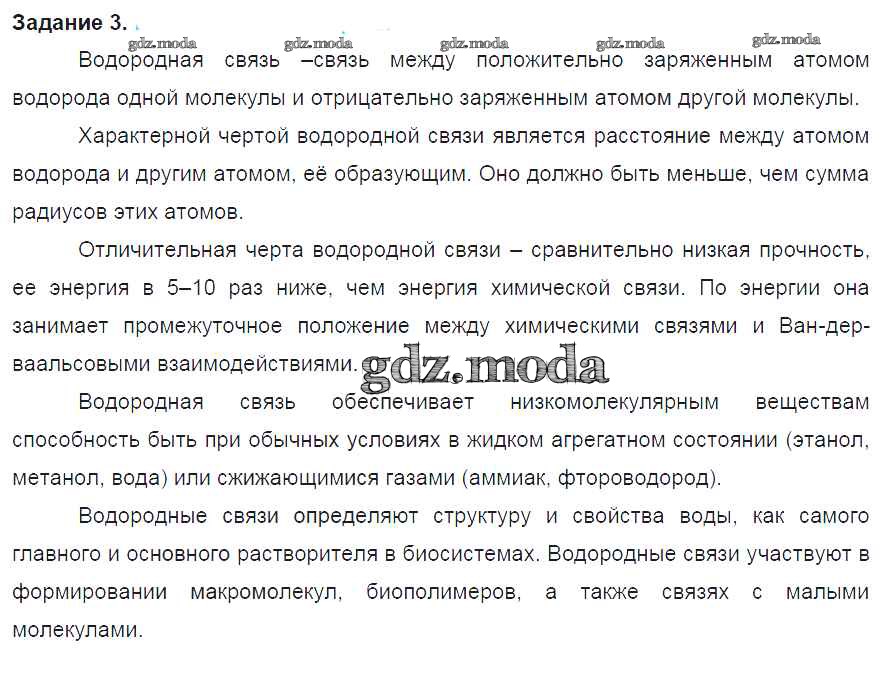 Задание 3.

gdz.moda gdz.moda gdz.moda gdz.moda gdz.moda

Водородная связь –связь между положительно заряженным атомом водорода одной молекулы и отрицательно заряженным атомом другой молекулы.

Характерной чертой водородной связи является расстояние между атомом водорода и другим атомом, её образующим. Оно должно быть меньше, чем сумма радиусов этих атомов.

Отличительная черта водородной связи – сравнительно низкая прочность, ее энергия в 5–10 раз ниже, чем энергия химической связи. По энергии она занимает промежуточное положение между химическими связями и Ван-дер-ваальсовыми взаимодействиями. gdz.moda

Водородная связь обеспечивает низкомолекулярным веществам способность быть при обычных условиях в жидком агрегатном состоянии (этанол, метанол, вода) или сжижающимися газами (аммиак, фтороводород).

Водородные связи определяют структуру и свойства воды, как самого главного и основного растворителя в биосистемах. Водородные связи участвуют в формировании макромолекул, биополимеров, а также связях с малыми молекулами.